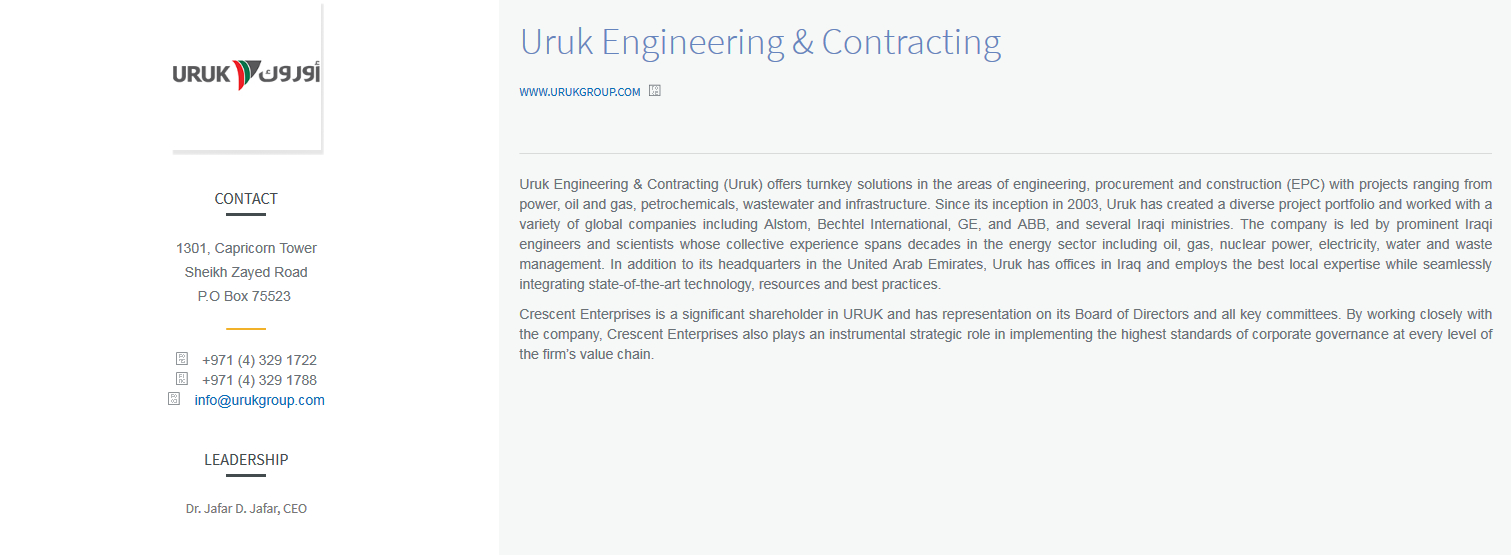 URUK أوروك

CONTACT

1301, Capricorn Tower
Sheikh Zayed Road
P.O Box 75523

+971 (4) 329 1722
+971 (4) 329 1788
info@urukgroup.com

LEADERSHIP

Dr. Jafar D. Jafar, CEO

Uruk Engineering & Contracting

WWW.URUKGROUP.COM

Uruk Engineering & Contracting (Uruk) offers turnkey solutions in the areas of engineering, procurement and construction (EPC) with projects ranging from power, oil and gas, petrochemicals, wastewater and infrastructure. Since its inception in 2003, Uruk has created a diverse project portfolio and worked with a variety of global companies including Alstom, Bechtel International, GE, and ABB, and several Iraqi ministries. The company is led by prominent Iraqi engineers and scientists whose collective experience spans decades in the energy sector including oil, gas, nuclear power, electricity, water and waste management. In addition to its headquarters in the United Arab Emirates, Uruk has offices in Iraq and employs the best local expertise while seamlessly integrating state-of-the-art technology, resources and best practices.

Crescent Enterprises is a significant shareholder in URUK and has representation on its Board of Directors and all key committees. By working closely with the company, Crescent Enterprises also plays an instrumental strategic role in implementing the highest standards of corporate governance at every level of the firm's value chain.